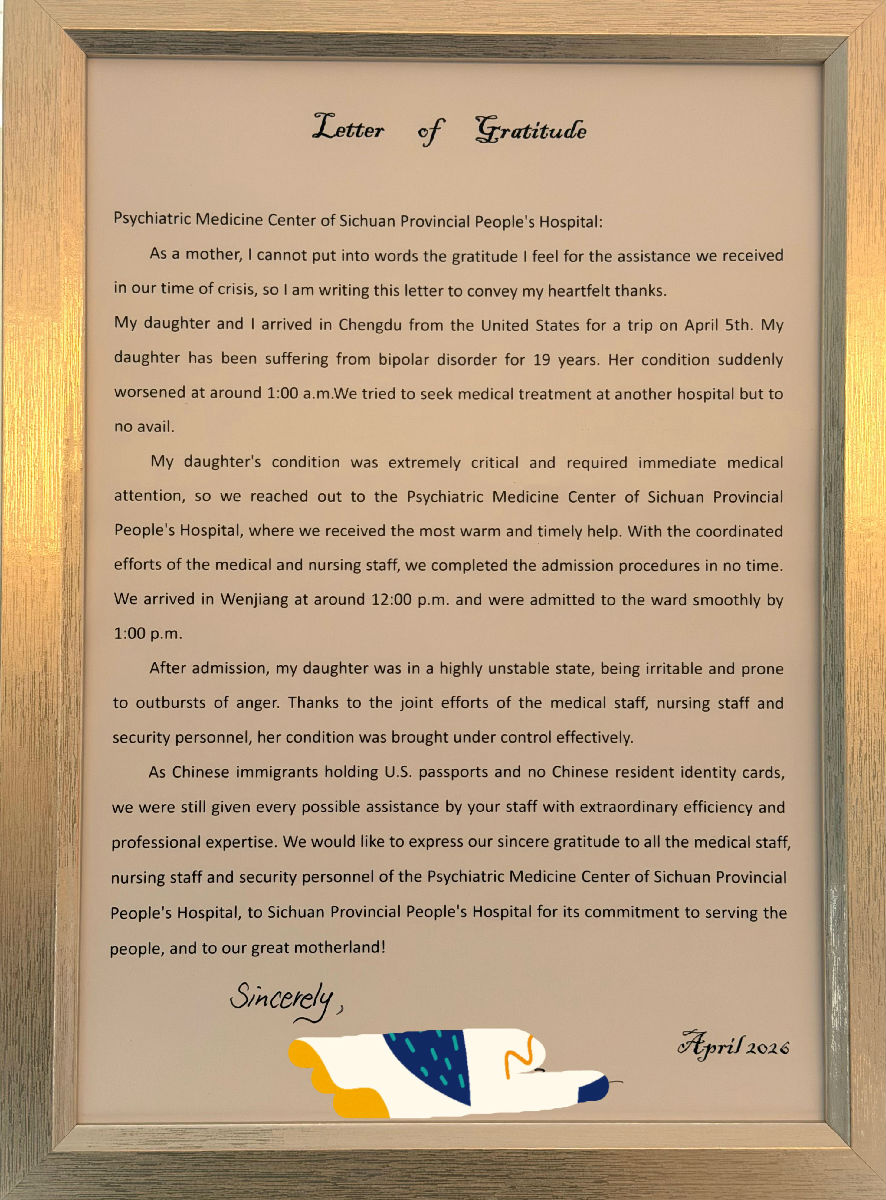 Letter of Gratitude

Psychiatric Medicine Center of Sichuan Provincial People's Hospital:

As a mother, I cannot put into words the gratitude I feel for the assistance we received in our time of crisis, so I am writing this letter to convey my heartfelt thanks.

My daughter and I arrived in Chengdu from the United States for a trip on April 5th. My daughter has been suffering from bipolar disorder for 19 years. Her condition suddenly worsened at around 1:00 a.m.We tried to seek medical treatment at another hospital but to no avail.

My daughter's condition was extremely critical and required immediate medical attention, so we reached out to the Psychiatric Medicine Center of Sichuan Provincial People's Hospital, where we received the most warm and timely help. With the coordinated efforts of the medical and nursing staff, we completed the admission procedures in no time. We arrived in Wenjiang at around 12:00 p.m. and were admitted to the ward smoothly by 1:00 p.m.

After admission, my daughter was in a highly unstable state, being irritable and prone to outbursts of anger. Thanks to the joint efforts of the medical staff, nursing staff and security personnel, her condition was brought under control effectively.

As Chinese immigrants holding U.S. passports and no Chinese resident identity cards, we were still given every possible assistance by your staff with extraordinary efficiency and professional expertise. We would like to express our sincere gratitude to all the medical staff, nursing staff and security personnel of the Psychiatric Medicine Center of Sichuan Provincial People's Hospital, to Sichuan Provincial People's Hospital for its commitment to serving the people, and to our great motherland!

Sincerely,

April 2026